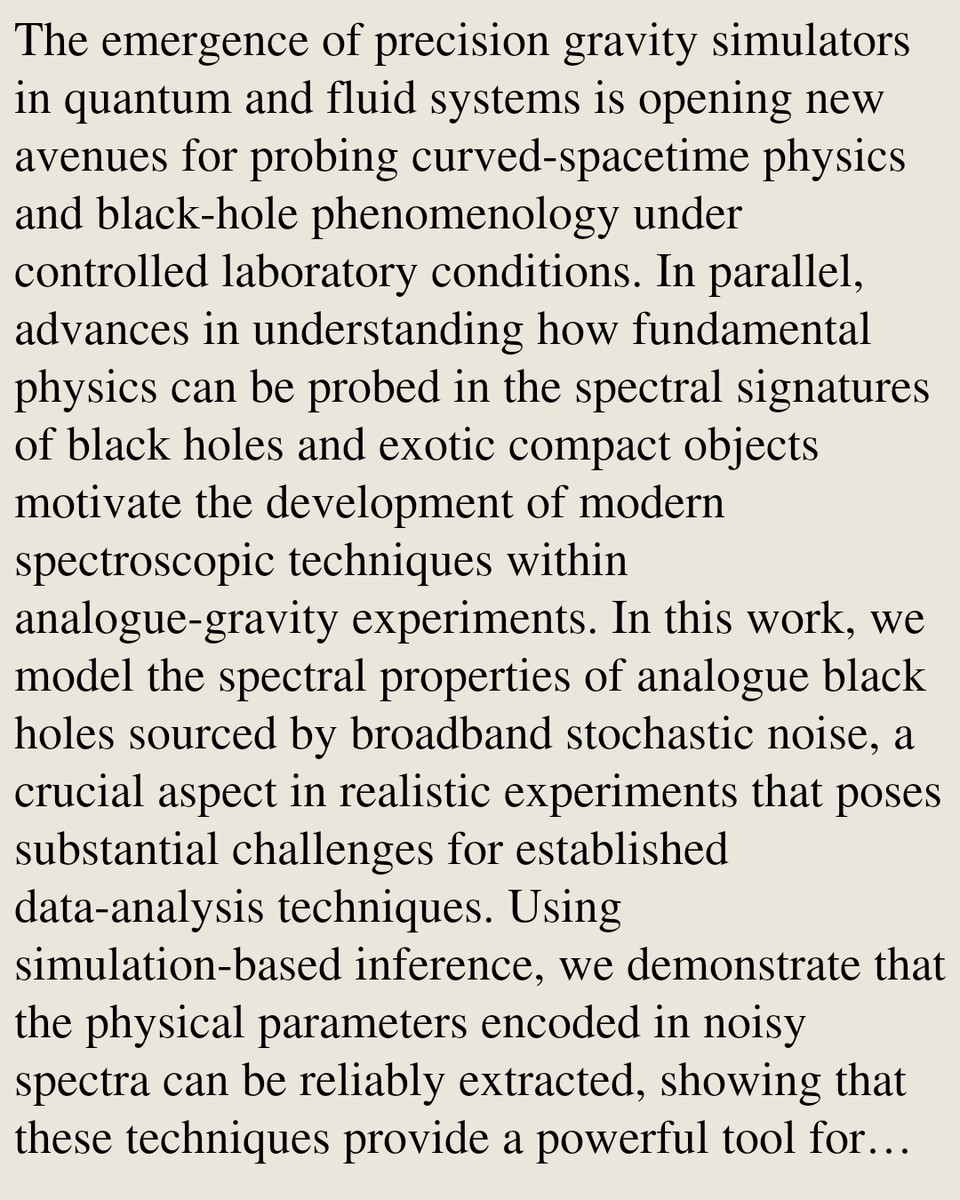 The emergence of precision gravity simulators in quantum and fluid systems is opening new avenues for probing curved-spacetime physics and black-hole phenomenology under controlled laboratory conditions. In parallel, advances in understanding how fundamental physics can be probed in the spectral signatures of black holes and exotic compact objects motivate the development of modern spectroscopic techniques within analogue-gravity experiments. In this work, we model the spectral properties of analogue black holes sourced by broadband stochastic noise, a crucial aspect in realistic experiments that poses substantial challenges for established data-analysis techniques. Using simulation-based inference, we demonstrate that the physical parameters encoded in noisy spectra can be reliably extracted, showing that these techniques provide a powerful tool for…